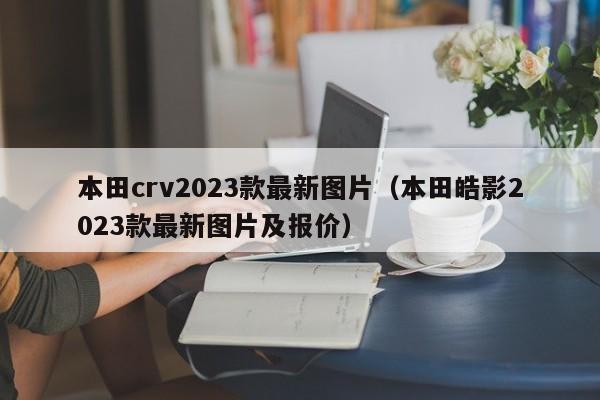 本田crv2023款最新图片（本田皓影2023款最新图片及报价）